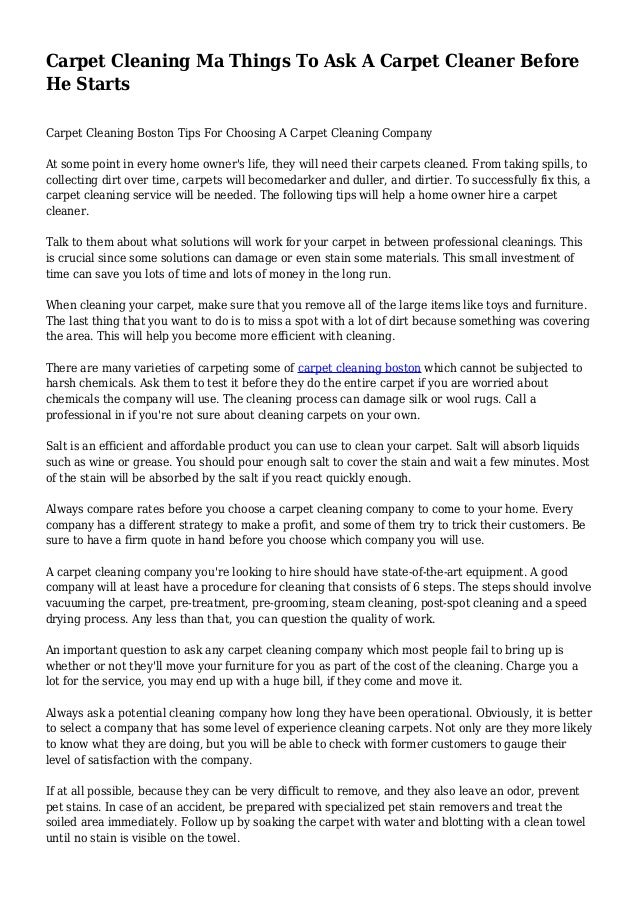 Carpet Cleaning Ma Things To Ask A Carpet Cleaner Before He Starts

Carpet Cleaning Boston Tips For Choosing A Carpet Cleaning Company

At some point in every home owner's life, they will need their carpets cleaned. From taking spills, to collecting dirt over time, carpets will becomedarker and duller, and dirtier. To successfully fix this, a carpet cleaning service will be needed. The following tips will help a home owner hire a carpet cleaner.

Talk to them about what solutions will work for your carpet in between professional cleanings. This is crucial since some solutions can damage or even stain some materials. This small investment of time can save you lots of time and lots of money in the long run.

When cleaning your carpet, make sure that you remove all of the large items like toys and furniture. The last thing that you want to do is to miss a spot with a lot of dirt because something was covering the area. This will help you become more efficient with cleaning.

There are many varieties of carpeting some of carpet cleaning boston which cannot be subjected to harsh chemicals. Ask them to test it before they do the entire carpet if you are worried about chemicals the company will use. The cleaning process can damage silk or wool rugs. Call a professional in if you're not sure about cleaning carpets on your own.

Salt is an efficient and affordable product you can use to clean your carpet. Salt will absorb liquids such as wine or grease. You should pour enough salt to cover the stain and wait a few minutes. Most of the stain will be absorbed by the salt if you react quickly enough.

Always compare rates before you choose a carpet cleaning company to come to your home. Every company has a different strategy to make a profit, and some of them try to trick their customers. Be sure to have a firm quote in hand before you choose which company you will use.

A carpet cleaning company you're looking to hire should have state-of-the-art equipment. A good company will at least have a procedure for cleaning that consists of 6 steps. The steps should involve vacuuming the carpet, pre-treatment, pre-grooming, steam cleaning, post-spot cleaning and a speed drying process. Any less than that, you can question the quality of work.

An important question to ask any carpet cleaning company which most people fail to bring up is whether or not they'll move your furniture for you as part of the cost of the cleaning. Charge you a lot for the service, you may end up with a huge bill, if they come and move it.

Always ask a potential cleaning company how long they have been operational. Obviously, it is better to select a company that has some level of experience cleaning carpets. Not only are they more likely to know what they are doing, but you will be able to check with former customers to gauge their level of satisfaction with the company.

If at all possible, because they can be very difficult to remove, and they also leave an odor, prevent pet stains. In case of an accident, be prepared with specialized pet stain removers and treat the soiled area immediately. Follow up by soaking the carpet with water and blotting with a clean towel until no stain is visible on the towel.